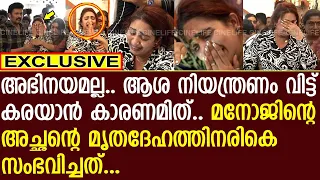 CINELIFE CINELIFE CINELIFE

EXCLUSIVE

അഭിനയമല്ല.. ആശ നിയന്ത്രണം വിട്ട് കരയാൻ കാരണമിത്.. മനോജിന്റെ അച്ഛന്റെ മൃതദേഹത്തിനരികെ സംഭവിച്ചത്...